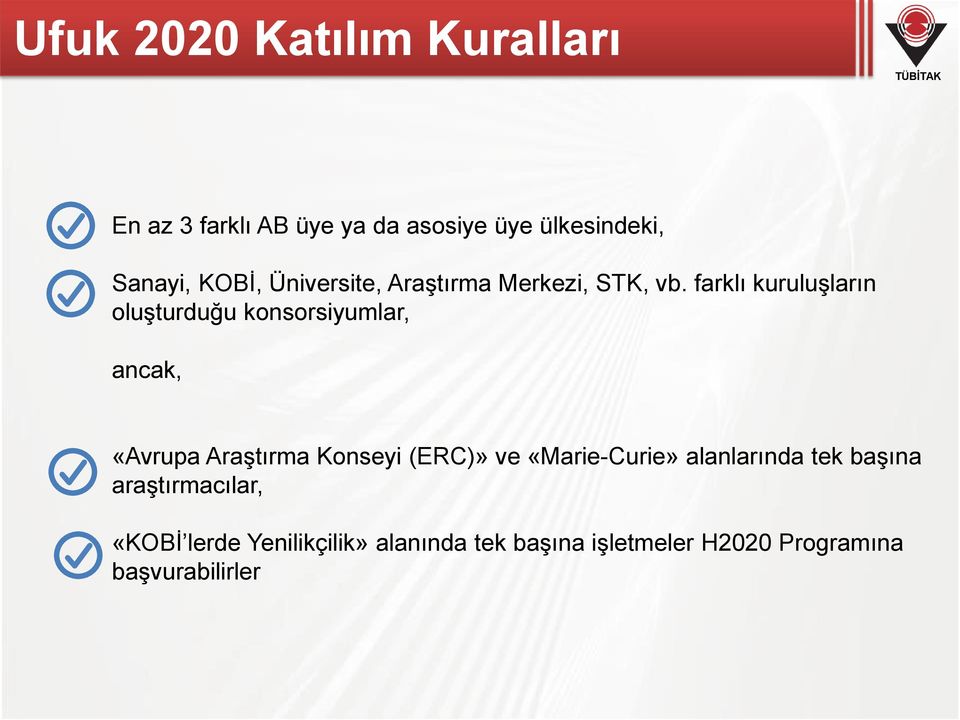 Ufuk 2020 Katılım Kuralları

TÜBİTAK

En az 3 farklı AB üye ya da asosiye üye ülkesindeki,

Sanayi, KOBİ, Üniversite, Araştırma Merkezi, STK, vb. farklı kuruluşların oluşturduğu konsorsiyumlar,

ancak,

«Avrupa Araştırma Konseyi (ERC)» ve «Marie-Curie» alanlarında tek başına araştırmacılar,

«KOBİ'lerde Yenilikçilik» alanında tek başına işletmeler H2020 Programına başvurabilirler